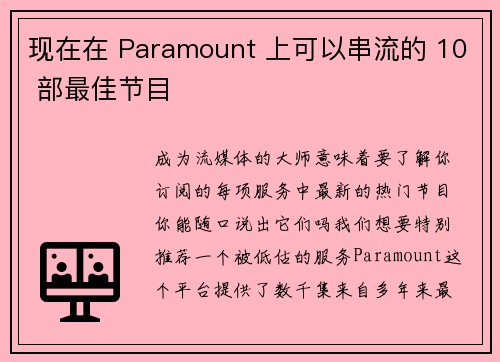 现在在 Paramount 上可以串流的 10 部最佳节目

成为流媒体的大师意味着要了解你订阅的每项服务中最新的热门节目你能随口说出它们吗我们想要特别推荐一个被低估的服务Paramount这个平台提供了数千集来自多年来最